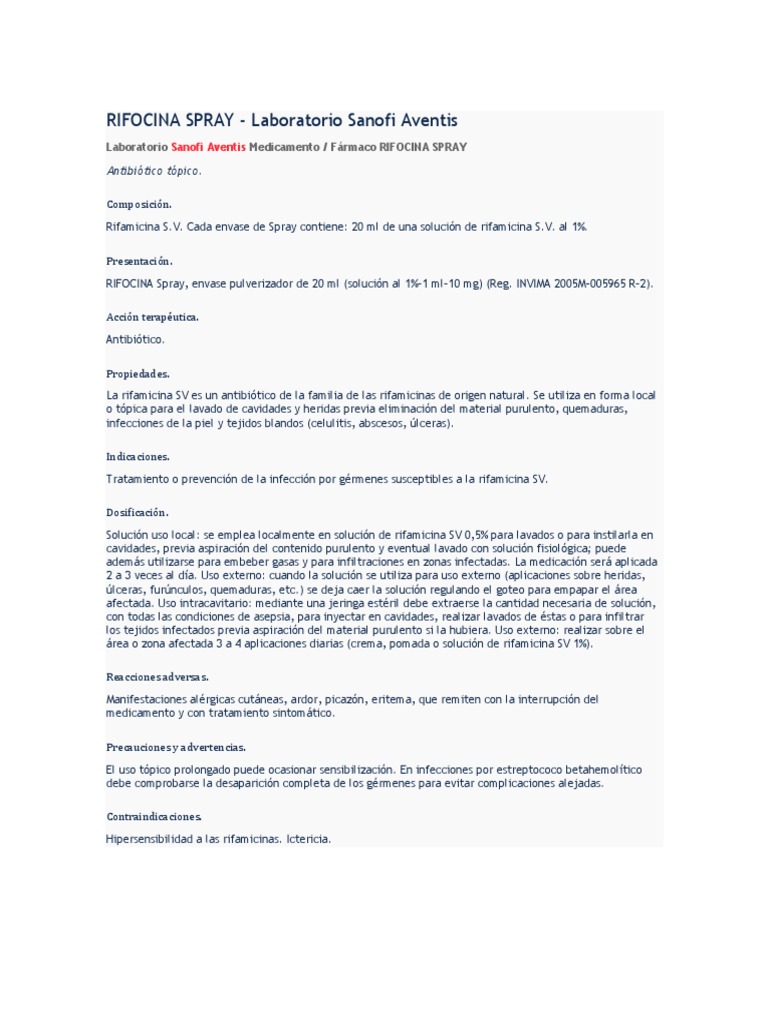 RIFOCINA SPRAY - Laboratorio Sanofi Aventis

Laboratorio Sanofi Aventis Medicamento / Fármaco RIFOCINA SPRAY

Antibiótico tópico.

Composición.

Rifamicina S.V. Cada envase de Spray contiene: 20 ml de una solución de rifamicina S.V. al 1%.

Presentación.

RIFOCINA Spray, envase pulverizador de 20 ml (solución al 1%-1 ml-10 mg) (Reg. INVIMA 2005M-005965 R-2).

Acción terapéutica.

Antibiótico.

Propiedades.

La rifamicina SV es un antibiótico de la familia de las rifamicinas de origen natural. Se utiliza en forma local o tópica para el lavado de cavidades y heridas previa eliminación del material purulento, quemaduras, infecciones de la piel y tejidos blandos (celulitis, abscesos, úlceras).

Indicaciones.

Tratamiento o prevención de la infección por gérmenes susceptibles a la rifamicina SV.

Dosificación.

Solución uso local: se emplea localmente en solución de rifamicina SV 0,5% para lavados o para instilarla en cavidades, previa aspiración del contenido purulento y eventual lavado con solución fisiológica; puede además utilizarse para embeber gasas y para infiltraciones en zonas infectadas. La medicación será aplicada 2 a 3 veces al día. Uso externo: cuando la solución se utiliza para uso externo (aplicaciones sobre heridas, úlceras, furúnculos, quemaduras, etc.) se deja caer la solución regulando el goteo para empapar el área afectada. Uso intracavitario: mediante una jeringa estéril debe extraerse la cantidad necesaria de solución, con todas las condiciones de asepsia, para inyectar en cavidades, realizar lavados de éstas o para infiltrar los tejidos infectados previa aspiración del material purulento si la hubiera. Uso externo: realizar sobre el área o zona afectada 3 a 4 aplicaciones diarias (crema, pomada o solución de rifamicina SV 1%).

Reacciones adversas.

Manifestaciones alérgicas cutáneas, ardor, picazón, eritema, que remiten con la interrupción del medicamento y con tratamiento sintomático.

Precauciones y advertencias.

El uso tópico prolongado puede ocasionar sensibilización. En infecciones por estreptococo betahemolítico debe comprobarse la desaparición completa de los gérmenes para evitar complicaciones alejadas.

Contraindicaciones.

Hipersensibilidad a las rifamicinas. Ictericia.